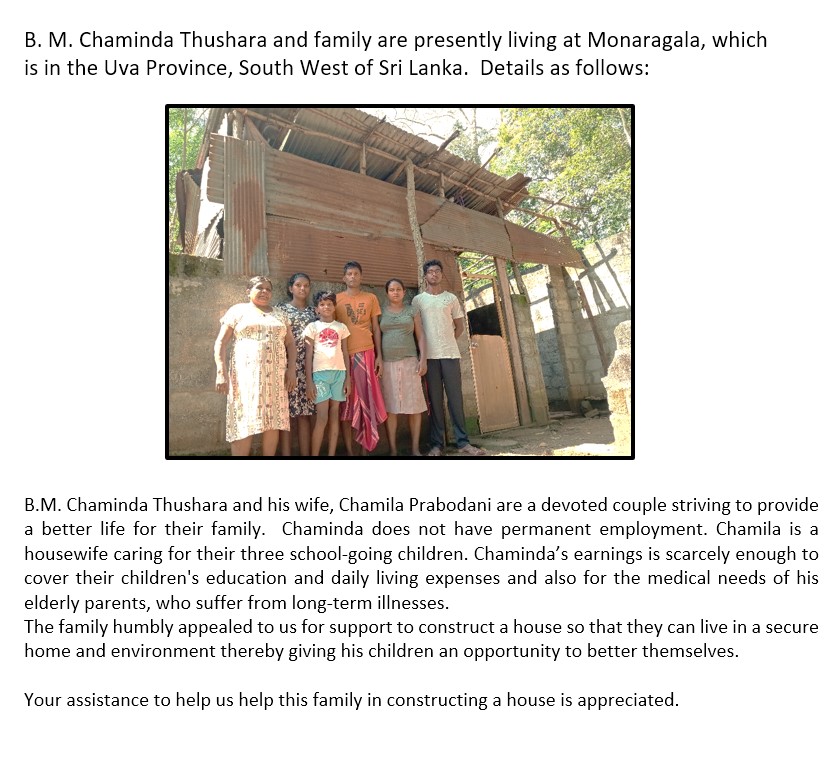 B. M. Chaminda Thushara and family are presently living at Monaragala, which is in the Uva Province, South West of Sri Lanka.  Details as follows:

B.M. Chaminda Thushara and his wife, Chamila Prabodani are a devoted couple striving to provide a better life for their family.  Chaminda does not have permanent employment. Chamila is a housewife caring for their three school-going children. Chaminda's earnings is scarcely enough to cover their children's education and daily living expenses and also for the medical needs of his elderly parents, who suffer from long-term illnesses.
The family humbly appealed to us for support to construct a house so that they can live in a secure home and environment thereby giving his children an opportunity to better themselves.

Your assistance to help us help this family in constructing a house is appreciated.